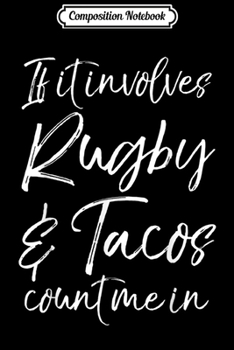 Composition Notebook

If it involves Rugby & Tacos count me in